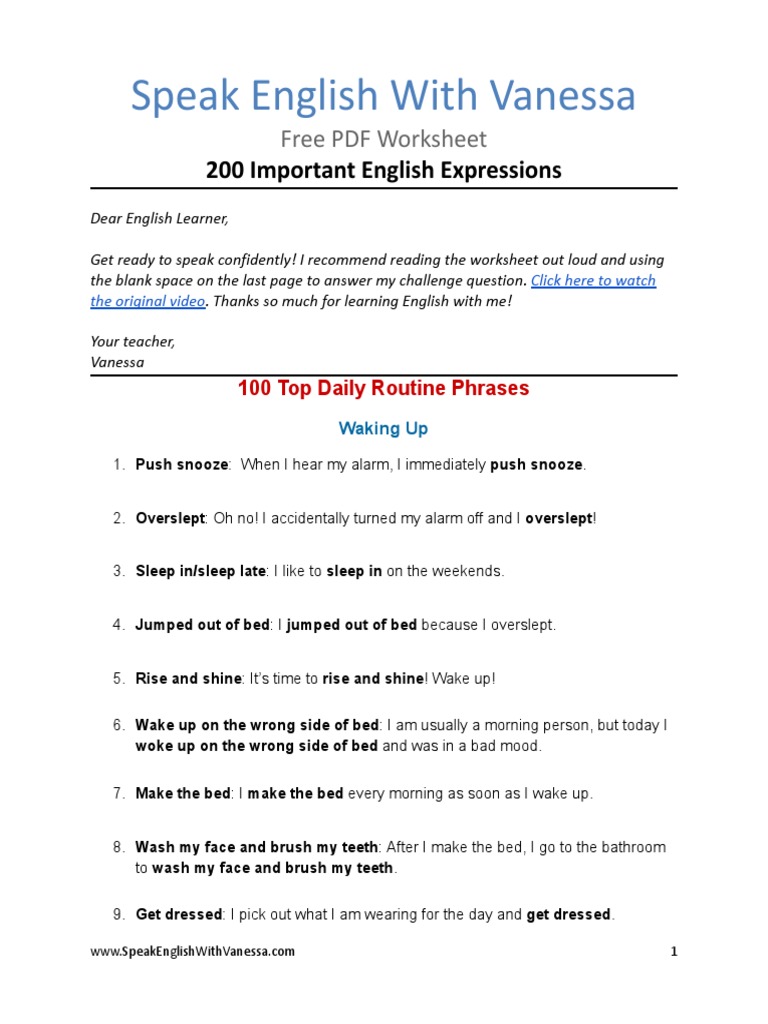 Speak English With Vanessa

Free PDF Worksheet

200 Important English Expressions

Dear English Learner,

Get ready to speak confidently! I recommend reading the worksheet out loud and using the blank space on the last page to answer my challenge question. Click here to watch the original video. Thanks so much for learning English with me!

Your teacher,
Vanessa

100 Top Daily Routine Phrases

Waking Up

1. Push snooze: When I hear my alarm, I immediately push snooze.

2. Overslept: Oh no! I accidentally turned my alarm off and I overslept!

3. Sleep in/sleep late: I like to sleep in on the weekends.

4. Jumped out of bed: I jumped out of bed because I overslept.

5. Rise and shine: It's time to rise and shine! Wake up!

6. Wake up on the wrong side of bed: I am usually a morning person, but today I woke up on the wrong side of bed and was in a bad mood.

7. Make the bed: I make the bed every morning as soon as I wake up.

8. Wash my face and brush my teeth: After I make the bed, I go to the bathroom to wash my face and brush my teeth.

9. Get dressed: I pick out what I am wearing for the day and get dressed.

www.SpeakEnglishWithVanessa.com 1